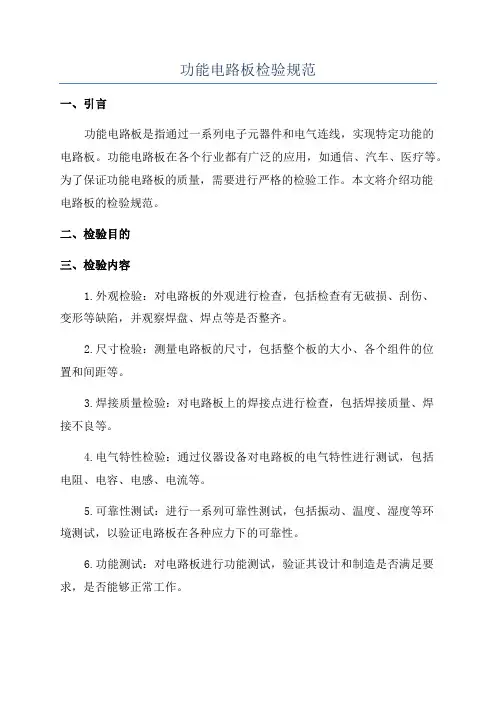 功能电路板检验规范

一、引言

功能电路板是指通过一系列电子元器件和电气连线，实现特定功能的电路板。功能电路板在各个行业都有广泛的应用，如通信、汽车、医疗等。为了保证功能电路板的质量，需要进行严格的检验工作。本文将介绍功能电路板的检验规范。

二、检验目的

三、检验内容

1.外观检验：对电路板的外观进行检查，包括检查有无破损、刮伤、变形等缺陷，并观察焊盘、焊点等是否整齐。

2.尺寸检验：测量电路板的尺寸，包括整个板的大小、各个组件的位置和间距等。

3.焊接质量检验：对电路板上的焊接点进行检查，包括焊接质量、焊接不良等。

4.电气特性检验：通过仪器设备对电路板的电气特性进行测试，包括电阻、电容、电感、电流等。

5.可靠性测试：进行一系列可靠性测试，包括振动、温度、湿度等环境测试，以验证电路板在各种应力下的可靠性。

6.功能测试：对电路板进行功能测试，验证其设计和制造是否满足要求，是否能够正常工作。